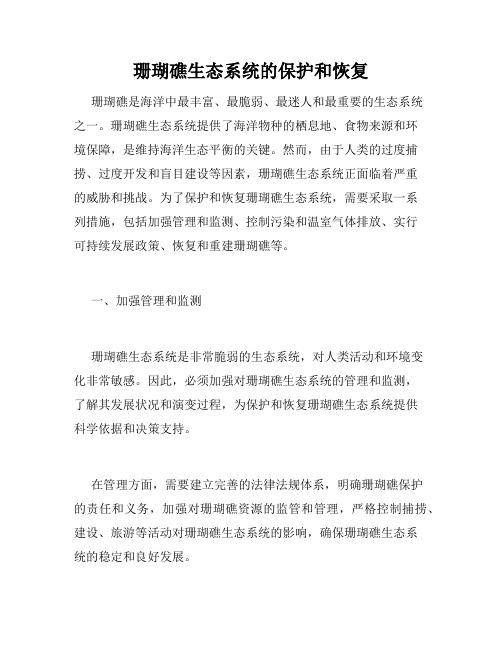 珊瑚礁生态系统的保护和恢复

珊瑚礁是海洋中最丰富、最脆弱、最迷人和最重要的生态系统之一。珊瑚礁生态系统提供了海洋物种的栖息地、食物来源和环境保障，是维持海洋生态平衡的关键。然而，由于人类的过度捕捞、过度开发和盲目建设等因素，珊瑚礁生态系统正面临着严重的威胁和挑战。为了保护和恢复珊瑚礁生态系统，需要采取一系列措施，包括加强管理和监测、控制污染和温室气体排放、实行可持续发展政策、恢复和重建珊瑚礁等。

一、加强管理和监测

珊瑚礁生态系统是非常脆弱的生态系统，对人类活动和环境变化非常敏感。因此，必须加强对珊瑚礁生态系统的管理和监测，了解其发展状况和演变过程，为保护和恢复珊瑚礁生态系统提供科学依据和决策支持。

在管理方面，需要建立完善的法律法规体系，明确珊瑚礁保护的责任和义务，加强对珊瑚礁资源的监管和管理，严格控制捕捞、建设、旅游等活动对珊瑚礁生态系统的影响，确保珊瑚礁生态系统的稳定和良好发展。